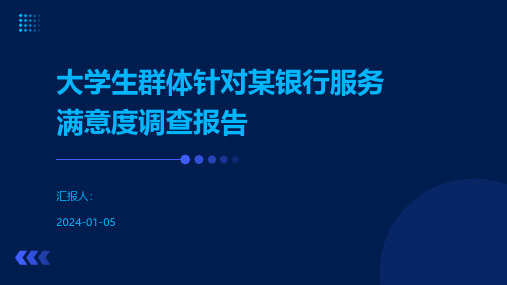 大学生群体针对某银行服务满意度调查报告

汇报人:

2024-01-05